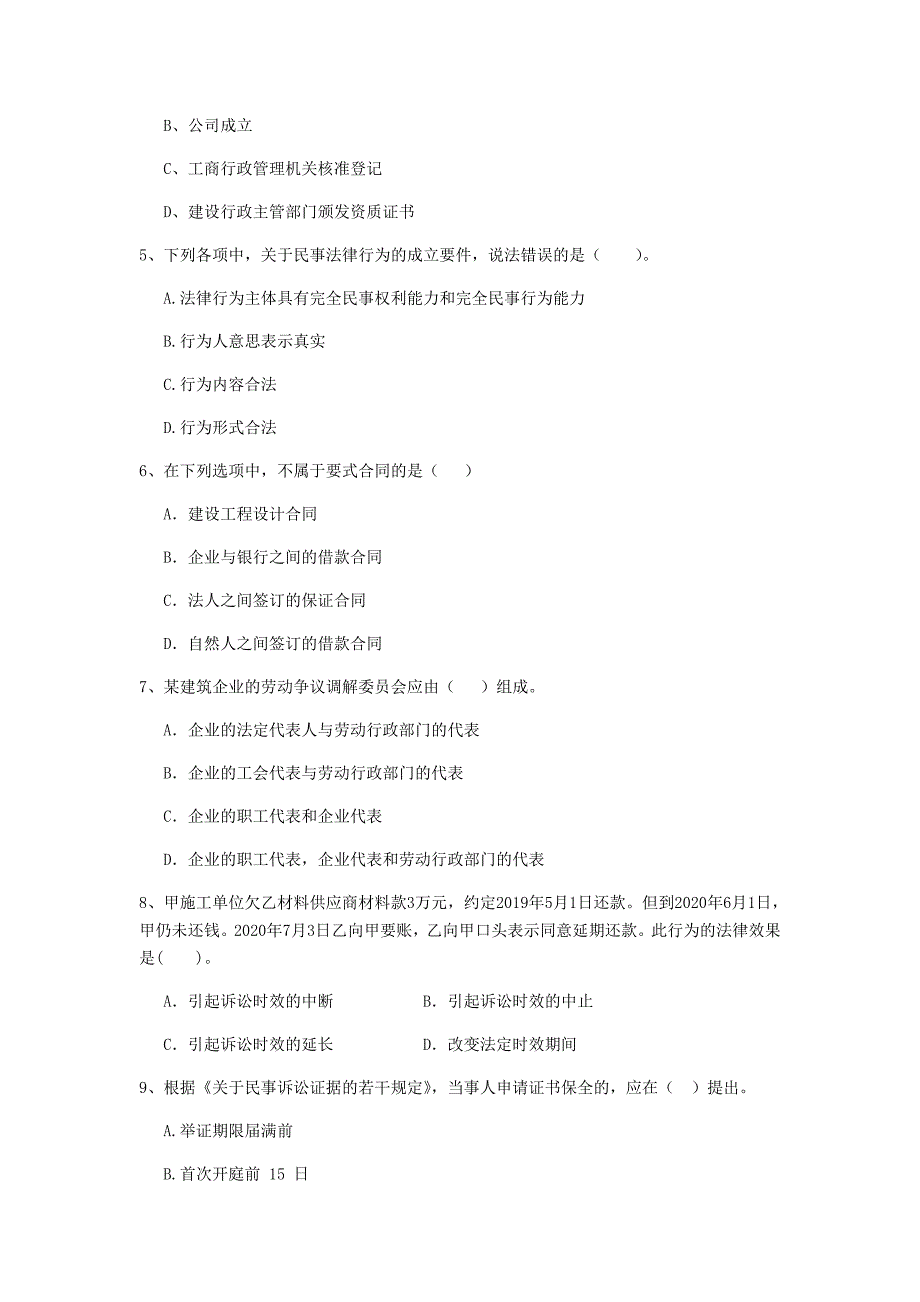 B、公司成立

C、工商行政管理机关核准登记

D、建设行政主管部门颁发资质证书

5、下列各项中，关于民事法律行为的成立要件，说法错误的是（　　）。

A.法律行为主体具有完全民事权利能力和完全民事行为能力

B.行为人意思表示真实

C.行为内容合法

D.行为形式合法

6、在下列选项中，不属于要式合同的是（　　）

A. 建设工程设计合同

B. 企业与银行之间的借款合同

C. 法人之间签订的保证合同

D. 自然人之间签订的借款合同

7、某建筑企业的劳动争议调解委员会应由（　　）组成。

A. 企业的法定代表人与劳动行政部门的代表

B. 企业的工会代表与劳动行政部门的代表

C. 企业的职工代表和企业代表

D. 企业的职工代表，企业代表和劳动行政部门的代表

8、甲施工单位欠乙材料供应商材料款3万元，约定2019年5月1日还款。但到2020年6月1日，甲仍未还钱。2020年7月3日乙向甲要账，乙向甲口头表示同意延期还款。此行为的法律效果是(　　)。

A. 引起诉讼时效的中断　　　　B. 引起诉讼时效的中止

C. 引起诉讼时效的延长　　　　D. 改变法定时效期间

9、根据《关于民事诉讼证据的若干规定》，当事人申请证书保全的，应在（　）提出。

A.举证期限届满前

B.首次开庭前 15 日